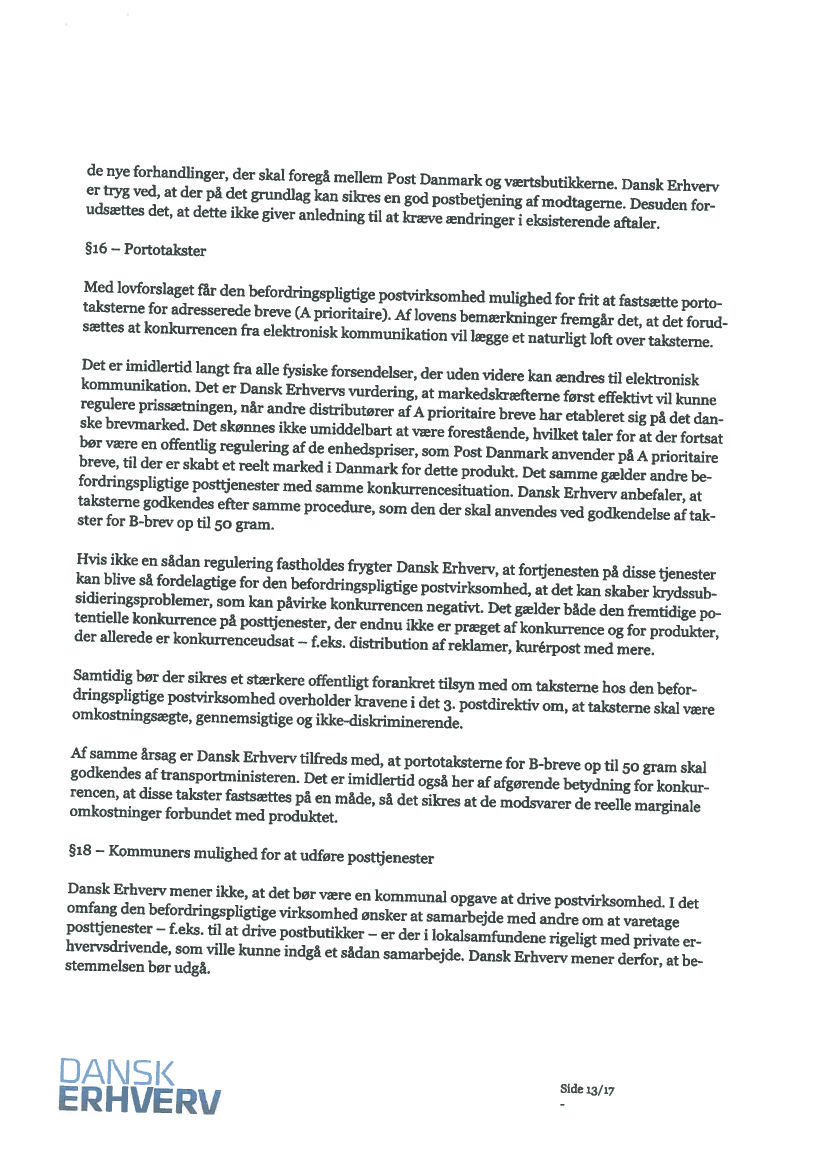 de nye forhandlinger, der skal foregå mellem Post Danmark og værtsbutikkerne. Dansk Erhverv er tryg ved, at der på det grundlag kan sikres en god postbetjening af modtagerne. Desuden forudsættes det, at dette ikke giver anledning til at kræve ændringer i eksisterende aftaler.

§16 – Portotakster

Med lovforslaget får den befordringspligtige postvirksomhed mulighed for frit at fastsætte portotaksterne for adresserede breve (A prioritaire). Af lovens bemærkninger fremgår det, at det forudsættes at konkurrencen fra elektronisk kommunikation vil lægge et naturligt loft over taksterne.

Det er imidlertid langt fra alle fysiske forsendelser, der uden videre kan ændres til elektronisk kommunikation. Det er Dansk Erhvervs vurdering, at markedskræfterne først effektivt vil kunne regulere prissætningen, når andre distributører af A prioritaire breve har etableret sig på det danske brevmarked. Det skønnes ikke umiddelbart at være forestående, hvilket taler for at der fortsat bør være en offentlig regulering af de enhedspriser, som Post Danmark anvender på A prioritaire breve, til der er skabt et reelt marked i Danmark for dette produkt. Det samme gælder andre befordringspligtige posttjenester med samme konkurrencesituation. Dansk Erhverv anbefaler, at taksterne godkendes efter samme procedure, som den der skal anvendes ved godkendelse af takster for B-brev op til 50 gram.

Hvis ikke en sådan regulering fastholdes frygter Dansk Erhverv, at fortjenesten på disse tjenester kan blive så fordelagtige for den befordringspligtige postvirksomhed, at det kan skaber krydssubsidieringsproblemer, som kan påvirke konkurrencen negativt. Det gælder både den fremtidige potentielle konkurrence på posttjenester, der endnu ikke er præget af konkurrence og for produkter, der allerede er konkurrenceudsat – f.eks. distribution af reklamer, kurérpost med mere.

Samtidig bør der sikres et stærkere offentligt forankret tilsyn med om taksterne hos den befordringspligtige postvirksomhed overholder kravene i det 3. postdirektiv om, at taksterne skal være omkostningsægte, gennemsigtige og ikke-diskriminerende.

Af samme årsag er Dansk Erhverv tilfreds med, at portotaksterne for B-breve op til 50 gram skal godkendes af transportministeren. Det er imidlertid også her af afgørende betydning for konkurrencen, at disse takster fastsættes på en måde, så det sikres at de modsvarer de reelle marginale omkostninger forbundet med produktet.

§18 – Kommuners mulighed for at udføre posttjenester

Dansk Erhverv mener ikke, at det bør være en kommunal opgave at drive postvirksomhed. I det omfang den befordringspligtige virksomhed ønsker at samarbejde med andre om at varetage posttjenester – f.eks. til at drive postbutikker – er der i lokalsamfundene rigeligt med private erhvervsdrivende, som ville kunne indgå et sådan samarbejde. Dansk Erhverv mener derfor, at bestemmelsen bør udgå.

DANSK ERHVERV

Side 13/17
-